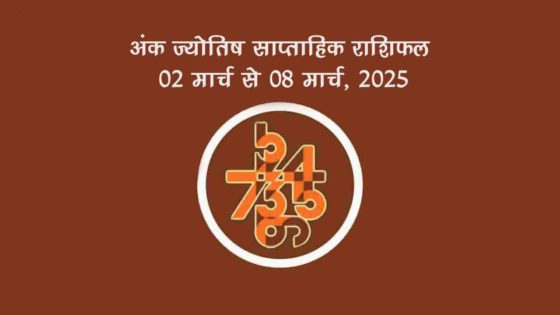 अंक ज्योतिष साप्ताहिक राशिफल
02 मार्च से 08 मार्च, 2025